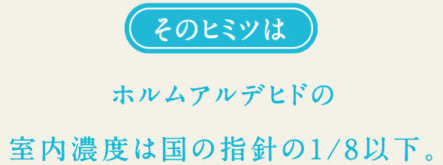 そのヒミツは

ホルムアルデヒドの

室内濃度は国の指針の1/8以下。